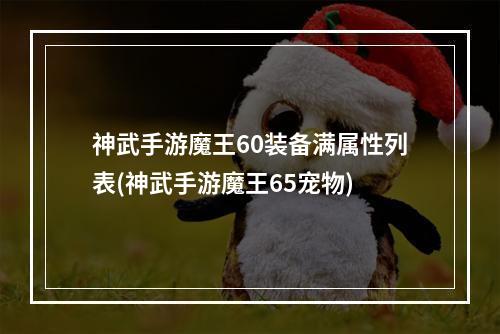 神武手游魔王60装备满属性列表(神武手游魔王65宠物)